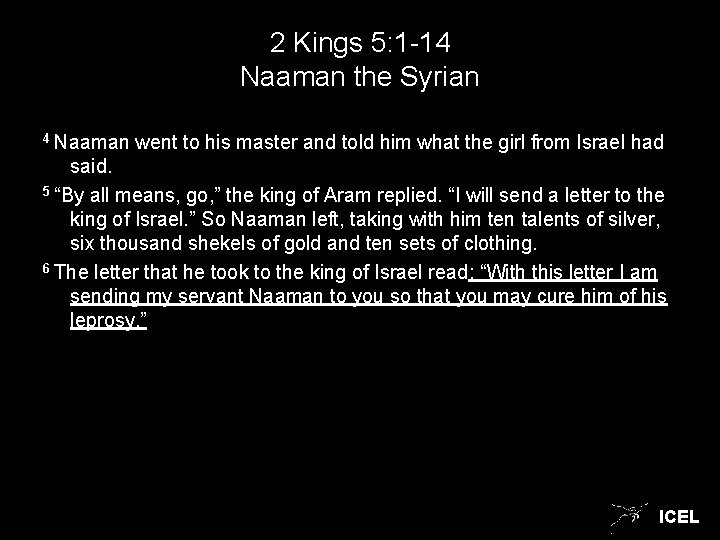 2 Kings 5:1-14
Naaman the Syrian

$^{4}$ Naaman went to his master and told him what the girl from Israel had said.

$^{5}$ "By all means, go," the king of Aram replied. "I will send a letter to the king of Israel." So Naaman left, taking with him ten talents of silver, six thousand shekels of gold and ten sets of clothing.

$^{6}$ The letter that he took to the king of Israel read: "With this letter I am sending my servant Naaman to you so that you may cure him of his leprosy."

ICEL